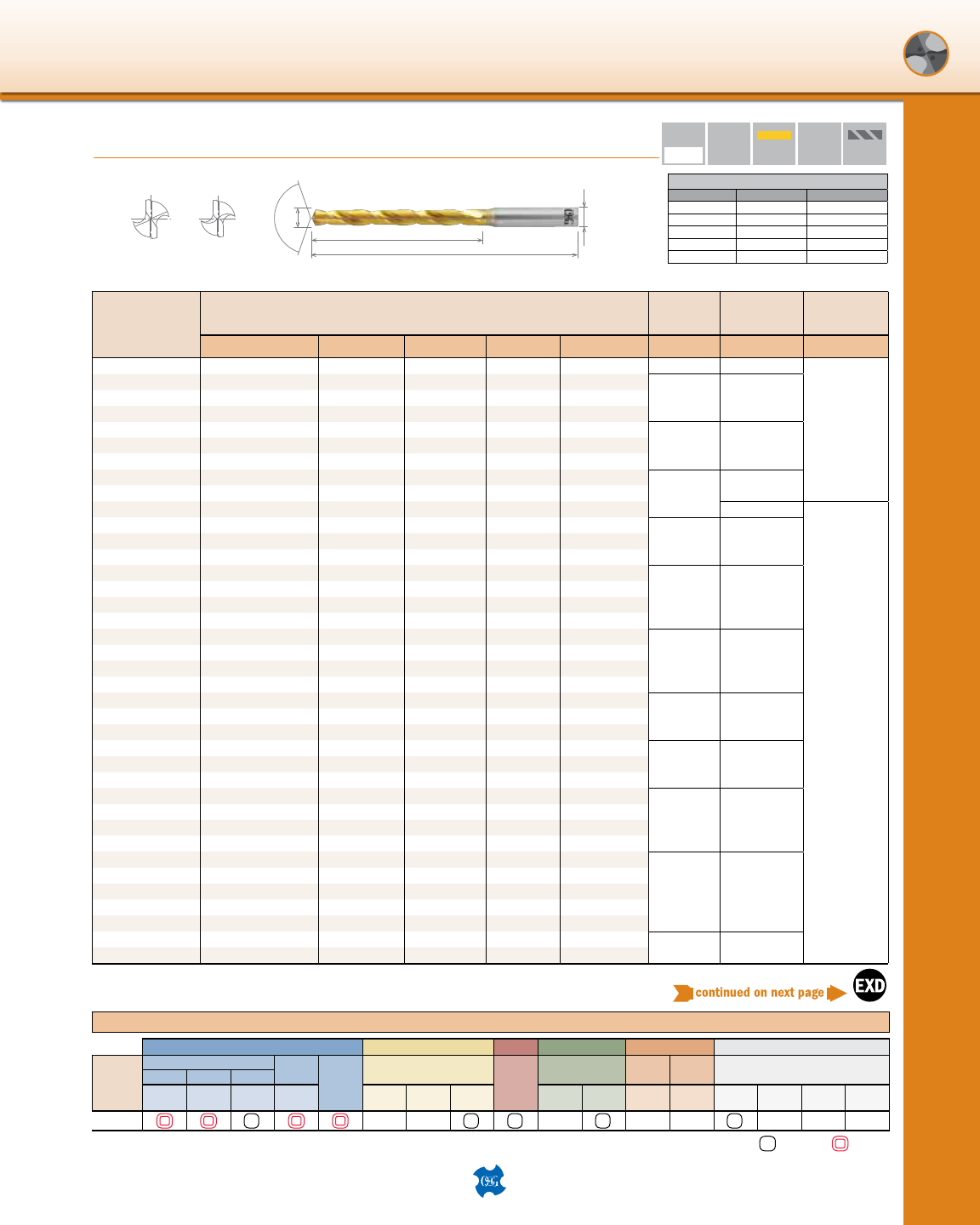 continued on next page

EXD